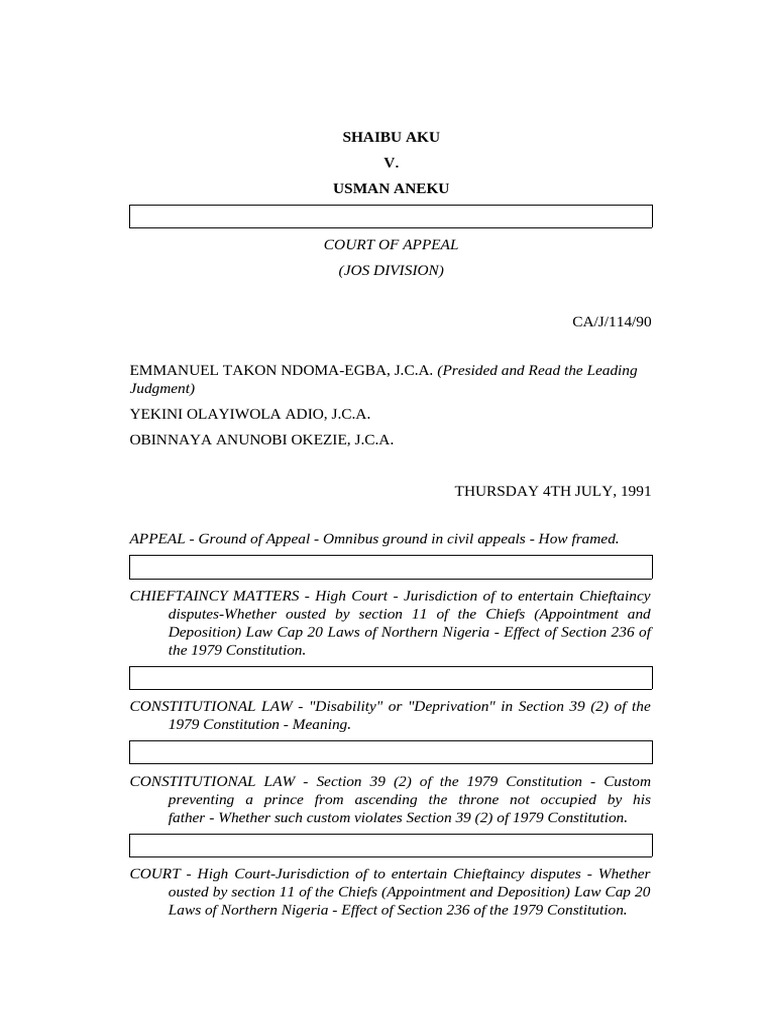 SHAIBU AKU

V.

USMAN ANEKU

COURT OF APPEAL

(JOS DIVISION)

CA/J/114/90

EMMANUEL TAKON NDOMA-EGBA, J.C.A. (Presided and Read the Leading Judgment)

YEKINI OLAYIWOLA ADIO, J.C.A.

OBINNAYA ANUNOBI OKEZIE, J.C.A.

THURSDAY 4TH JULY, 1991

APPEAL - Ground of Appeal - Omnibus ground in civil appeals - How framed.

CHIEFTAINCY MATTERS - High Court - Jurisdiction of to entertain Chieftaincy disputes-Whether ousted by section 11 of the Chiefs (Appointment and Deposition) Law Cap 20 Laws of Northern Nigeria - Effect of Section 236 of the 1979 Constitution.

CONSTITUTIONAL LAW - "Disability" or "Deprivation" in Section 39 (2) of the 1979 Constitution - Meaning.

CONSTITUTIONAL LAW - Section 39 (2) of the 1979 Constitution - Custom preventing a prince from ascending the throne not occupied by his father - Whether such custom violates Section 39 (2) of 1979 Constitution.

COURT - High Court-Jurisdiction of to entertain Chieftaincy disputes - Whether ousted by section 11 of the Chiefs (Appointment and Deposition) Law Cap 20 Laws of Northern Nigeria - Effect of Section 236 of the 1979 Constitution.